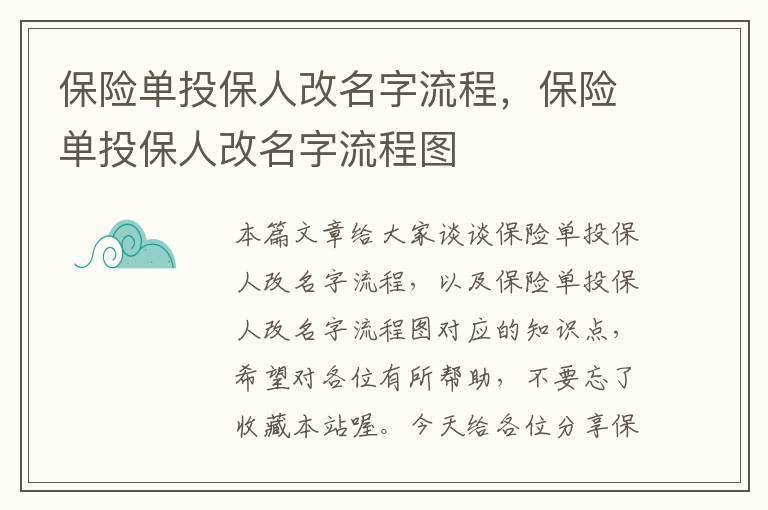 保险单投保人改名字流程，保险单投保人改名字流程图

本篇文章给大家谈谈保险单投保人改名字流程，以及保险单投保人改名字流程图对应的知识点，希望对各位有所帮助，不要忘了收藏本站喔。今天给各位分享保